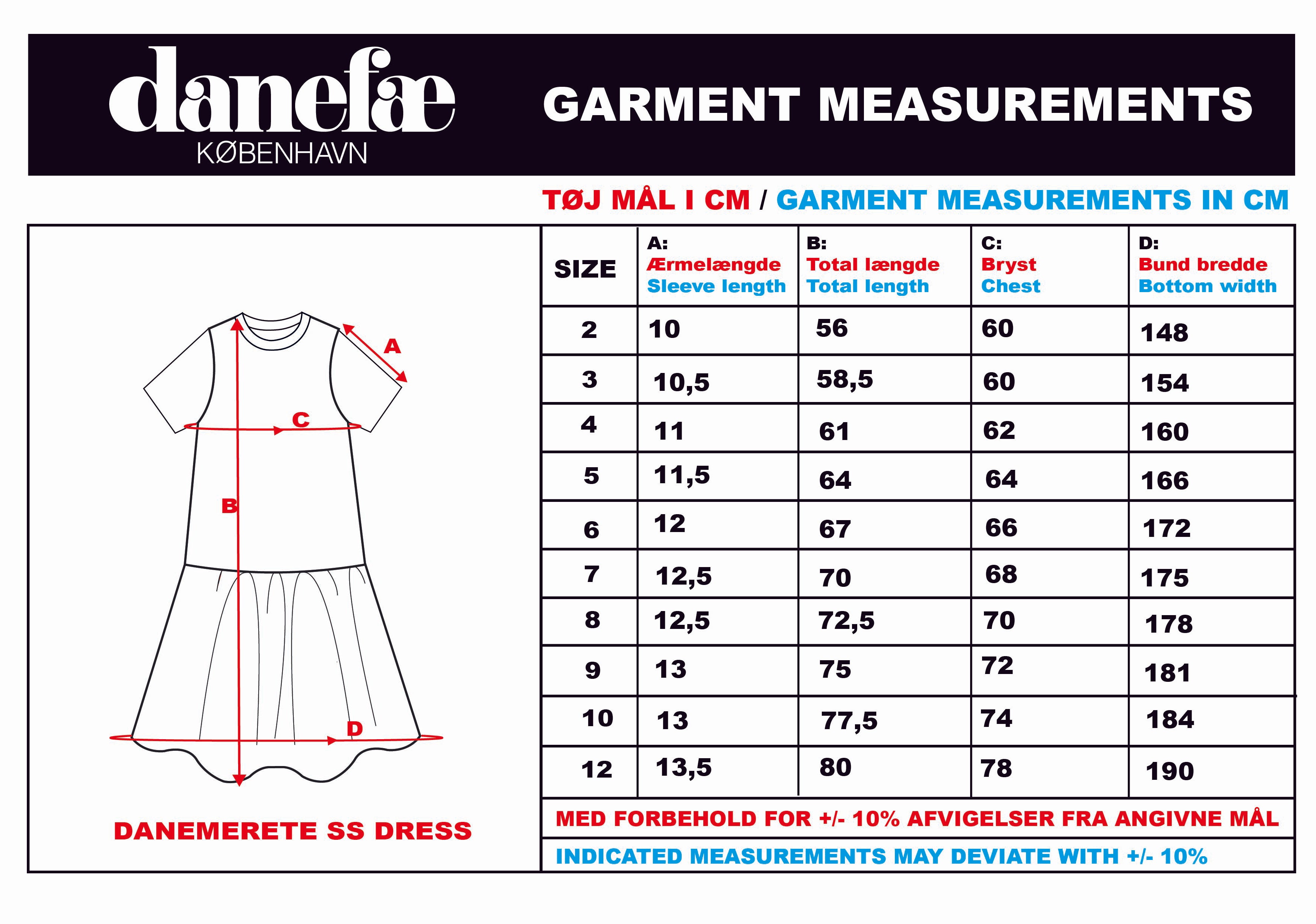 danefæ
KØBENHAVN

GARMENT MEASUREMENTS

TØJ MÅL I CM / GARMENT MEASUREMENTS IN CM

A
C
B
D

DANEMERETE SS DRESS

| SIZE | A: Ærmelængde Sleeve length | B: Total længde Total length | C: Bryst Chest | D: Bund bredde Bottom width |
|---|---|---|---|---|
| 2 | 10 | 56 | 60 | 148 |
| 3 | 10,5 | 58,5 | 60 | 154 |
| 4 | 11 | 61 | 62 | 160 |
| 5 | 11,5 | 64 | 64 | 166 |
| 6 | 12 | 67 | 66 | 172 |
| 7 | 12,5 | 70 | 68 | 175 |
| 8 | 12,5 | 72,5 | 70 | 178 |
| 9 | 13 | 75 | 72 | 181 |
| 10 | 13 | 77,5 | 74 | 184 |
| 12 | 13,5 | 80 | 78 | 190 |

MED FORBEHOLD FOR +/- 10% AFVIGELSER FRA ANGIVNE MÅL

INDICATED MEASUREMENTS MAY DEVIATE WITH +/- 10%